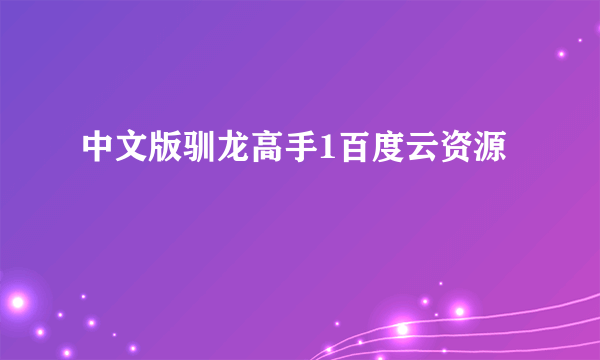 中文版驯龙高手1百度云资源